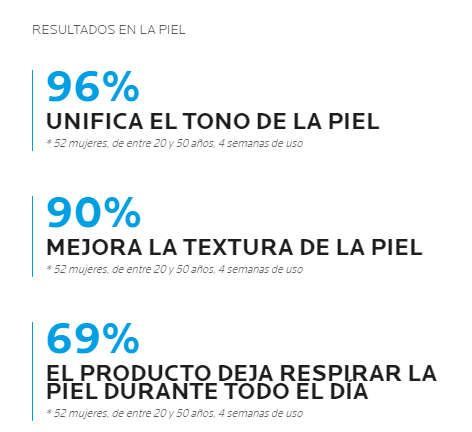 RESULTADOS EN LA PIEL

96%
UNIFICA EL TONO DE LA PIEL
* 52 mujeres, de entre 20 y 50 años, 4 semanas de uso

90%
MEJORA LA TEXTURA DE LA PIEL
* 52 mujeres, de entre 20 y 50 años, 4 semanas de uso

69%
EL PRODUCTO DEJA RESPIRAR LA PIEL DURANTE TODO EL DÍA
* 52 mujeres, de entre 20 y 50 años, 4 semanas de uso